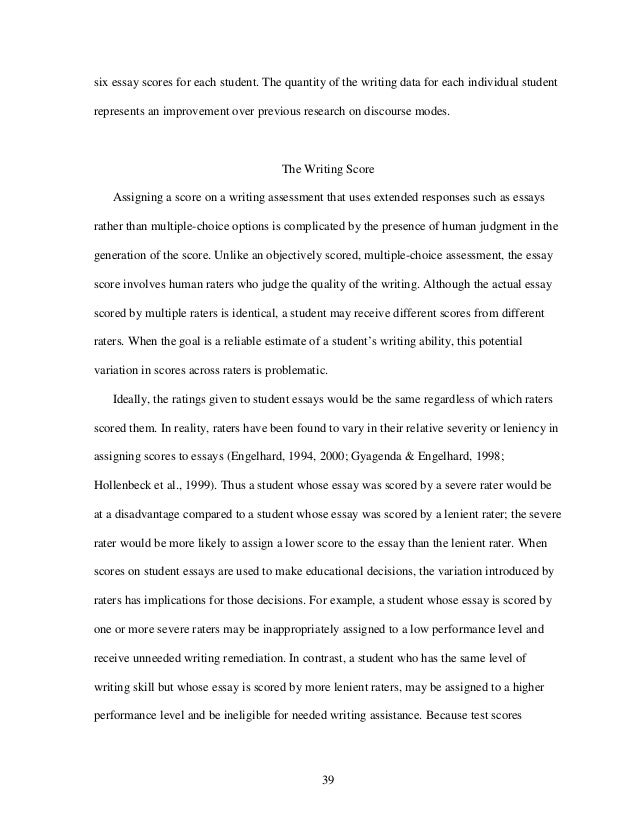 six essay scores for each student. The quantity of the writing data for each individual student represents an improvement over previous research on discourse modes.

The Writing Score

Assigning a score on a writing assessment that uses extended responses such as essays rather than multiple-choice options is complicated by the presence of human judgment in the generation of the score. Unlike an objectively scored, multiple-choice assessment, the essay score involves human raters who judge the quality of the writing. Although the actual essay scored by multiple raters is identical, a student may receive different scores from different raters. When the goal is a reliable estimate of a student's writing ability, this potential variation in scores across raters is problematic.

Ideally, the ratings given to student essays would be the same regardless of which raters scored them. In reality, raters have been found to vary in their relative severity or leniency in assigning scores to essays (Engelhard, 1994, 2000; Gyagenda & Engelhard, 1998; Hollenbeck et al., 1999). Thus a student whose essay was scored by a severe rater would be at a disadvantage compared to a student whose essay was scored by a lenient rater; the severe rater would be more likely to assign a lower score to the essay than the lenient rater. When scores on student essays are used to make educational decisions, the variation introduced by raters has implications for those decisions. For example, a student whose essay is scored by one or more severe raters may be inappropriately assigned to a low performance level and receive unneeded writing remediation. In contrast, a student who has the same level of writing skill but whose essay is scored by more lenient raters, may be assigned to a higher performance level and be ineligible for needed writing assistance. Because test scores

39